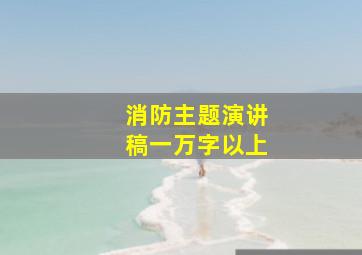 消防主题演讲稿一万字以上